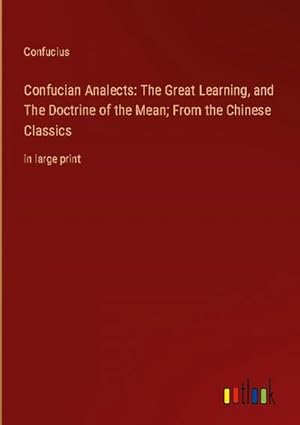 Confucius

Confucian Analects: The Great Learning, and The Doctrine of the Mean; From the Chinese Classics

in large print

outlook